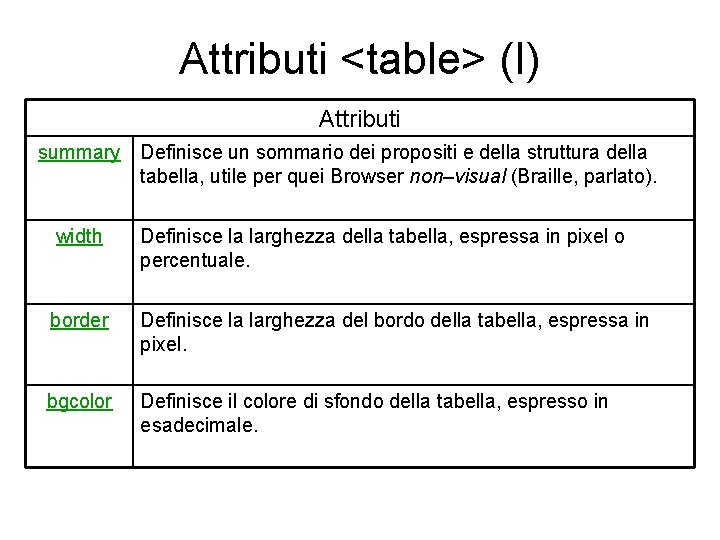 Attributi <table> (I)

| Attributi | |
|---|---|
| summary | Definisce un sommario dei propositi e della struttura della tabella, utile per quei Browser non–visual (Braille, parlato). |
| width | Definisce la larghezza della tabella, espressa in pixel o percentuale. |
| border | Definisce la larghezza del bordo della tabella, espressa in pixel. |
| bgcolor | Definisce il colore di sfondo della tabella, espresso in esadecimale. |